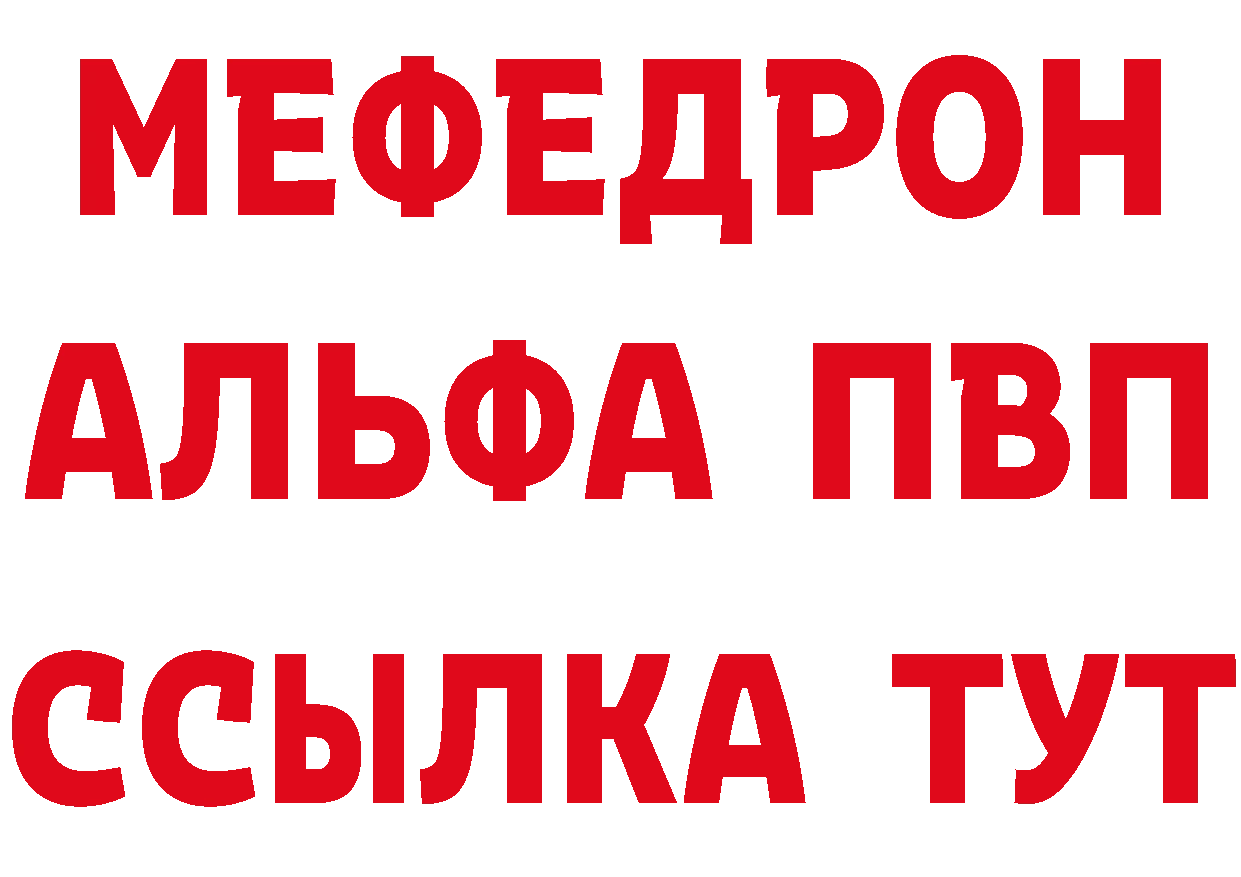 МЕФЕДРОН
АЛЬФА ПВП
ССЫЛКА ТУТ